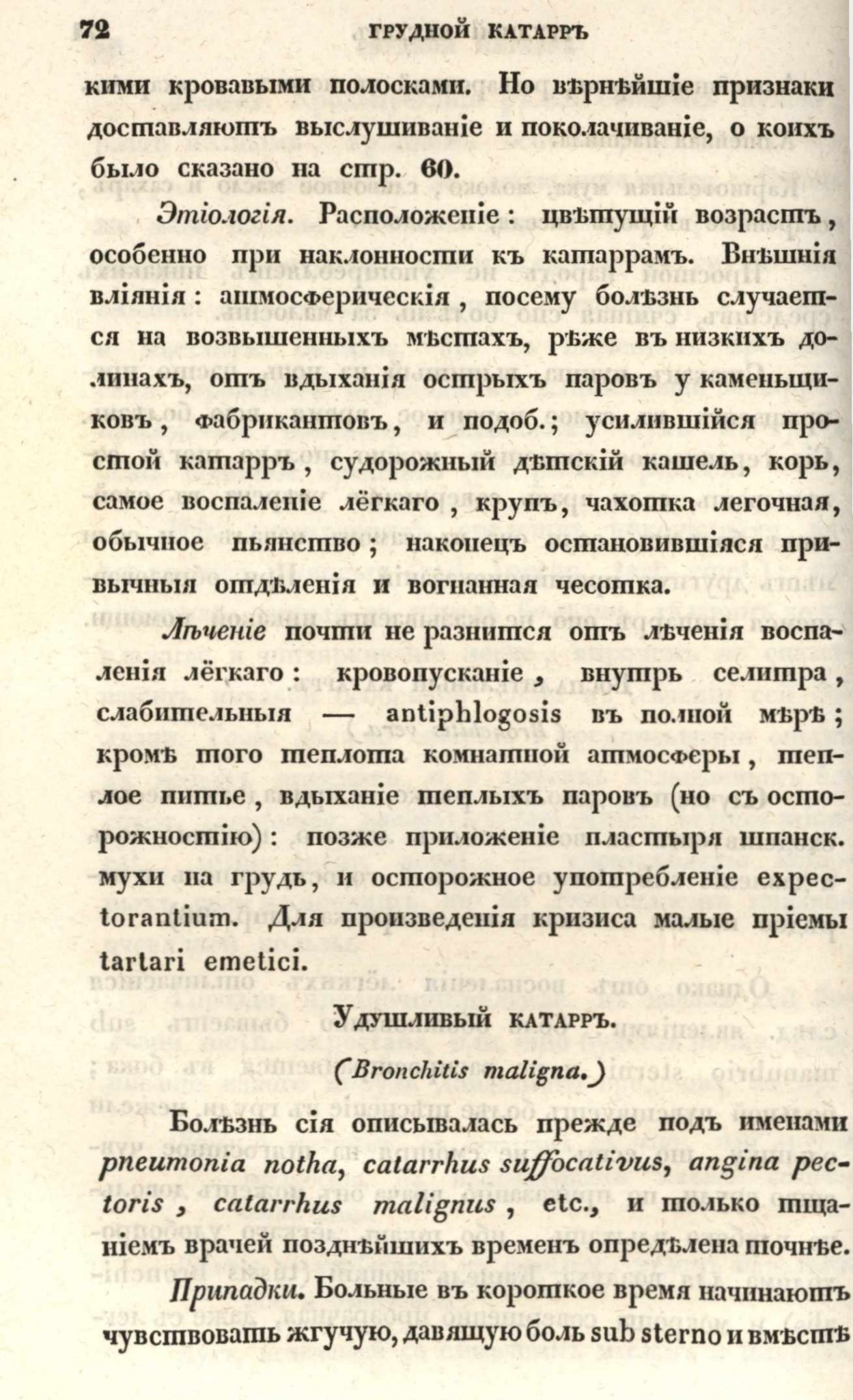 72 ГРУДНОЙ КАТАРРЪ

кими кровавыми полосками. Но вѣрнѣйшіе признаки доставляютъ выслушиваніе и поколачиваніе, о коихъ было сказано на стр. 60.

Этіологія. Расположеніе: цвѣтущій возрастъ, особенно при наклонности къ катаррамъ. Внѣшнія вліянія: атмосферическія, посему болѣзнь случается на возвышенныхъ мѣстахъ, рѣже въ низкихъ долинахъ, отъ вдыханія острыхъ паровъ у каменьщиковъ, фабрикантовъ, и подоб.; усилившійся простой катарръ, судорожный дѣтскій кашель, корь, самое воспаленіе лёгкаго, крупъ, чахотка легочная, обычное пьянство; наконецъ остановившіяся привычныя отдѣленія и вогнанная чесотка.

Лѣченіе почти не разнится отъ лѣченія воспаленія лёгкаго: кровопусканіе, внутрь селитра, слабительныя — antiphlogosis въ полной мѣрѣ; кромѣ того теплота комнатной атмосферы, теплое питье, вдыханіе теплыхъ паровъ (но съ осторожностію): позже приложеніе пластыря шпанск. мухи на грудь, и осторожное употребленіе expectorantium. Для произведенія кризиса малые пріемы tartari emetici.

Удушливый катарръ.

(Bronchitis maligna.)

Болѣзнь сія описывалась прежде подъ именами pneumonia notha, catarrhus suffocativus, angina pectoris, catarrhus malignus, etc., и только тщаніемъ врачей позднѣйшихъ временъ опредѣлена точнѣе.

Припадки. Больные въ короткое время начинаютъ чувствовать жгучую, давящую боль sub sterno и вмѣстѣ